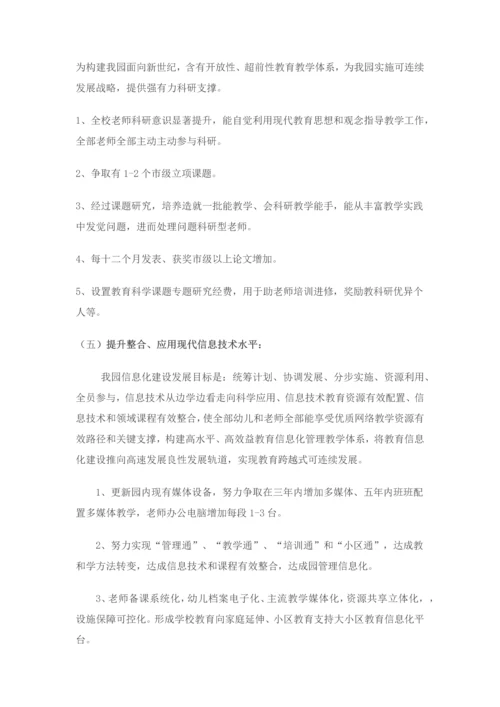 为构建我园面向新世纪，含有开放性、超前性教育教学体系，为我园实施可连续发展战略，提供强有力科研支撑。

1、全校老师科研意识显著提升，能自觉利用现代教育思想和观念指导教学工作，全部老师全部主动主动参与科研。

2、争取有 1-2 个市级立项课题。

3、经过课题研究，培养造就一批能教学、会科研教学能手，能从丰富教学实践中发觉问题，进而处理问题科研型老师。

4、每十二个月发表、获奖市级以上论文增加。

5、设置教育科学课题专题研究经费，用于助老师培训进修，奖励教科研优异个人等。

（五）提升整合、应用现代信息技术水平：

我园信息化建设发展目标是：统筹计划、协调发展、分步实施、资源利用、全员参与，信息技术从边学边看走向科学应用、信息技术教育资源有效配置、信息技术和领域课程有效整合，使全部幼儿和老师全部能享受优质网络教学资源有效路径和关键支撑，构建高水平、高效益教育信息化管理教学体系，将教育信息化建设推向高速发展良性发展轨道，实现教育跨越式可连续发展。

1、更新园内现有媒体设备，努力争取在三年内增加多媒体、五年内班班配置多媒体教学，老师办公电脑增加每段 1-3 台。

2、努力实现“管理通”、“教学通”、“培训通”和“小区通”，达成教和学方法转变，达成信息技术和课程有效整合，达成园管理信息化。

3、老师备课系统化，幼儿档案电子化、主流教学媒体化，资源共享立体化，，设施保障可控化。形成学校教育向家庭延伸、小区教育支持大小区教育信息化平台。